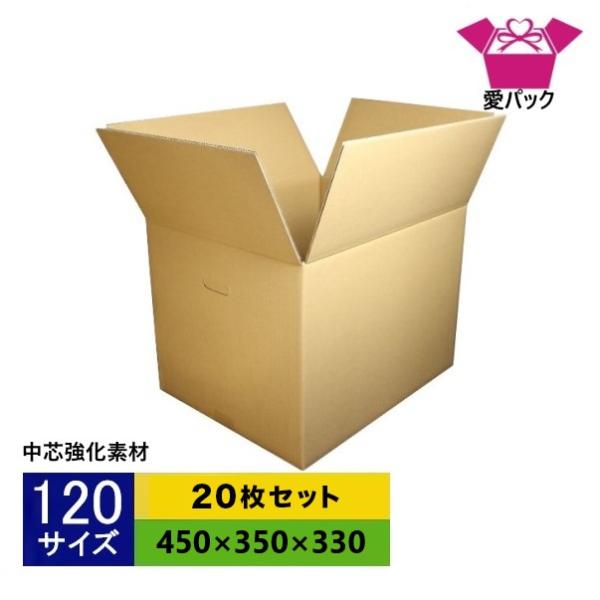 愛パック

中芯強化素材

120
サイズ

20枚セット

450×350×330